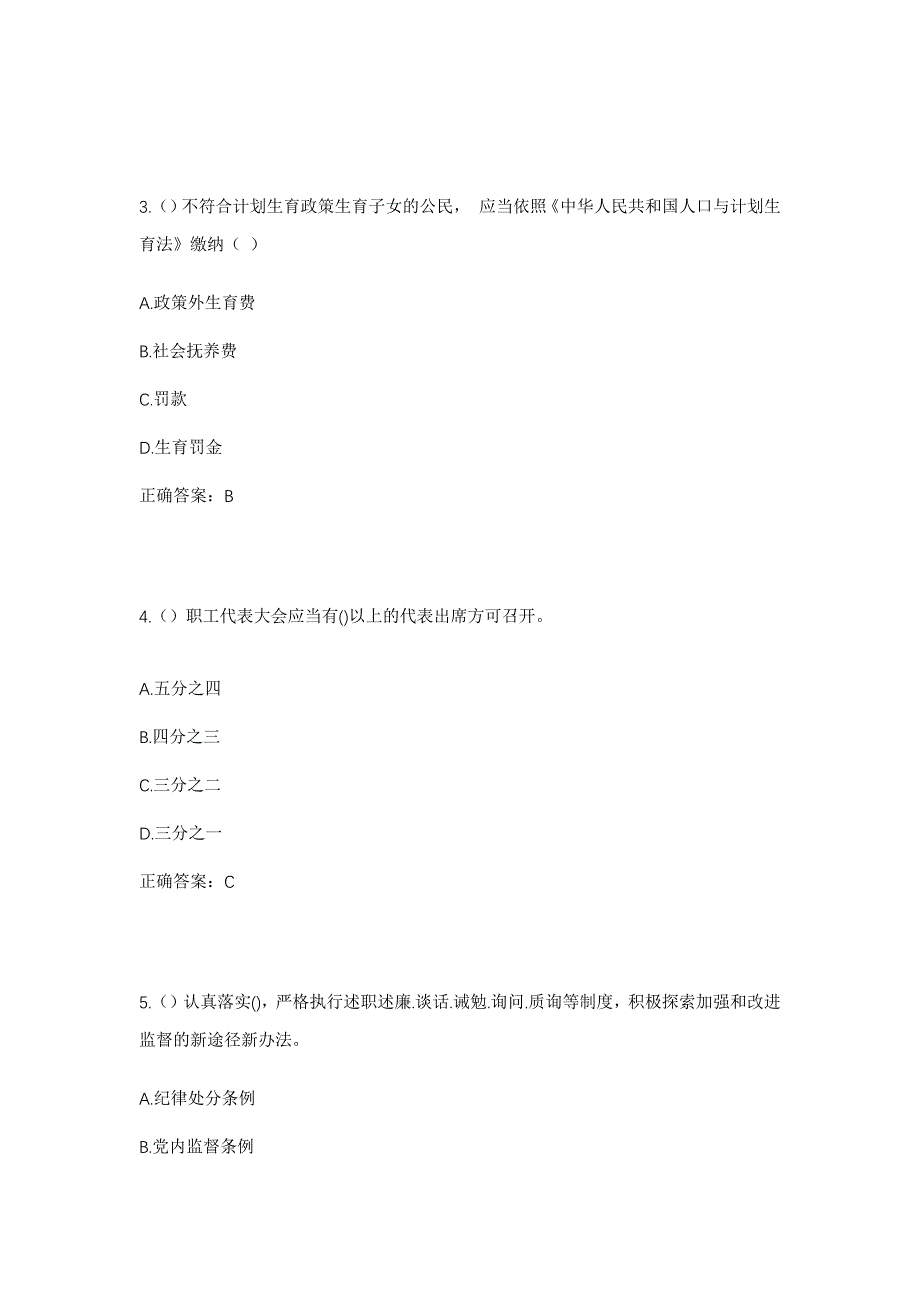 3.（）不符合计划生育政策生育子女的公民， 应当依照《中华人民共和国人口与计划生育法》缴纳（ ）

A.政策外生育费

B.社会抚养费

C.罚款

D.生育罚金

正确答案：B

4.（）职工代表大会应当有()以上的代表出席方可召开。

A.五分之四

B.四分之三

C.三分之二

D.三分之一

正确答案：C

5.（）认真落实()，严格执行述职述廉.谈话.诫勉.询问.质询等制度，积极探索加强和改进监督的新途径新办法。

A.纪律处分条例

B.党内监督条例